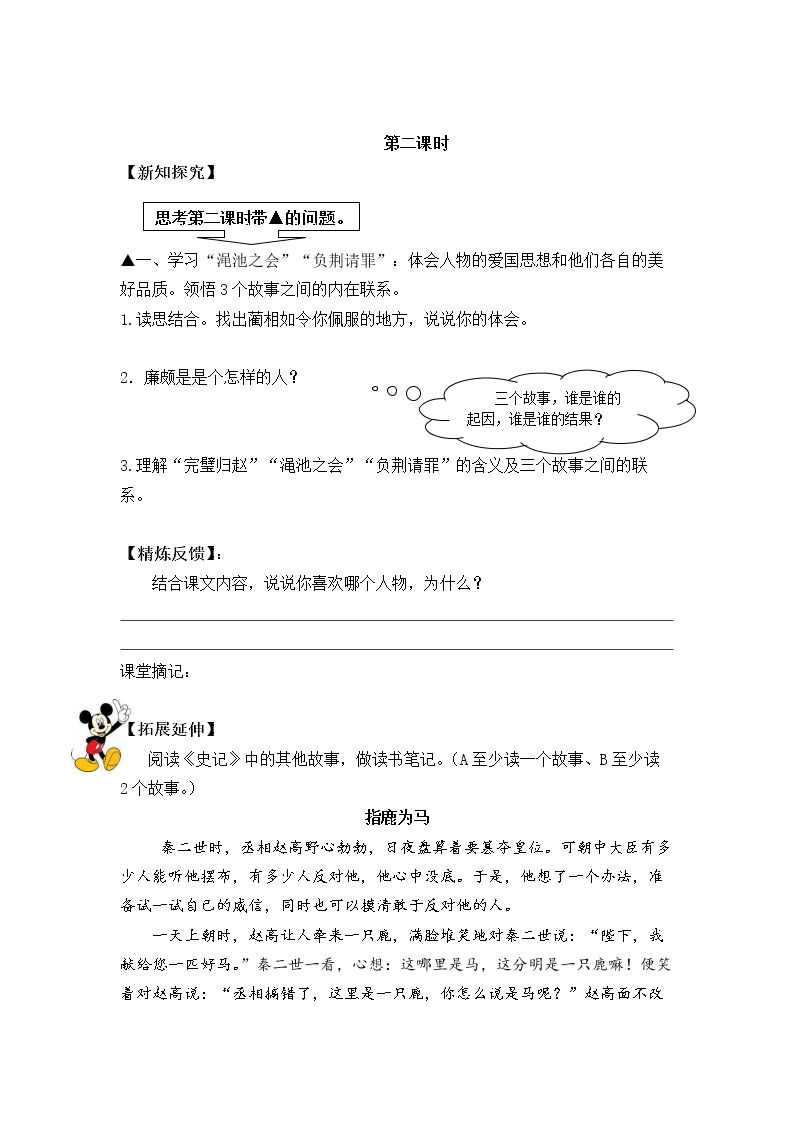 第二课时

【新知探究】

思考第二课时带▲的问题。

▲一、学习“渑池之会”“负荆请罪”：体会人物的爱国思想和他们各自的美好品质。领悟3个故事之间的内在联系。

1.读思结合。找出蔺相如令你佩服的地方，说说你的体会。

2．廉颇是是个怎样的人？

三个故事，谁是谁的起因，谁是谁的结果？

3.理解“完璧归赵”“渑池之会”“负荆请罪”的含义及三个故事之间的联系。

【精炼反馈】：

结合课文内容，说说你喜欢哪个人物，为什么？

____

____

课堂摘记：

【拓展延伸】

阅读《史记》中的其他故事，做读书笔记。（A至少读一个故事、B至少读2个故事。）

指鹿为马

秦二世时，丞相赵高野心勃勃，日夜盘算着要篡夺皇位。可朝中大臣有多少人能听他摆布，有多少人反对他，他心中没底。于是，他想了一个办法，准备试一试自己的威信，同时也可以摸清敢于反对他的人。

一天上朝时，赵高让人牵来一只鹿，满脸堆笑地对秦二世说：“陛下，我献给您一匹好马。”秦二世一看，心想：这哪里是马，这分明是一只鹿嘛！便笑着对赵高说：“丞相搞错了，这里是一只鹿，你怎么说是马呢？”赵高面不改